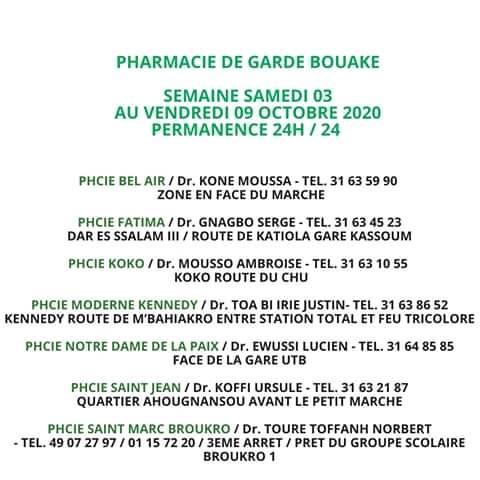 PHARMACIE DE GARDE BOUAKE

SEMAINE SAMEDI 03
AU VENDREDI 09 OCTOBRE 2020
PERMANENCE 24H / 24

PHCIE BEL AIR / Dr. KONE MOUSSA - TEL. 31 63 59 90
ZONE EN FACE DU MARCHE

PHCIE FATIMA / Dr. GNAGBO SERGE - TEL. 31 63 45 23
DAR ES SSALAM III / ROUTE DE KATIOLA GARE KASSOUM

PHCIE KOKO / Dr. MOUSSO AMBROISE - TEL. 31 63 10 55
KOKO ROUTE DU CHU

PHCIE MODERNE KENNEDY / Dr. TOA BI IRIE JUSTIN- TEL. 31 63 86 52
KENNEDY ROUTE DE M'BAHIAKRO ENTRE STATION TOTAL ET FEU TRICOLORE

PHCIE NOTRE DAME DE LA PAIX / Dr. EWUSSI LUCIEN - TEL. 31 64 85 85
FACE DE LA GARE UTB

PHCIE SAINT JEAN / Dr. KOFFI URSULE - TEL. 31 63 21 87
QUARTIER AHOUGNANSOU AVANT LE PETIT MARCHE

PHCIE SAINT MARC BROUKRO / Dr. TOURE TOFFANH NORBERT
- TEL. 49 07 27 97 / 01 15 72 20 / 3EME ARRET / PRET DU GROUPE SCOLAIRE
BROUKRO 1